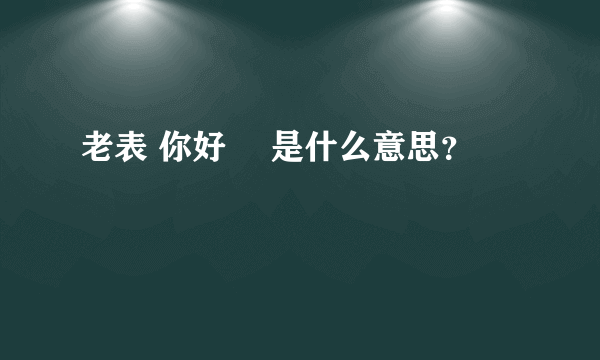 老表 你好 是什么意思？